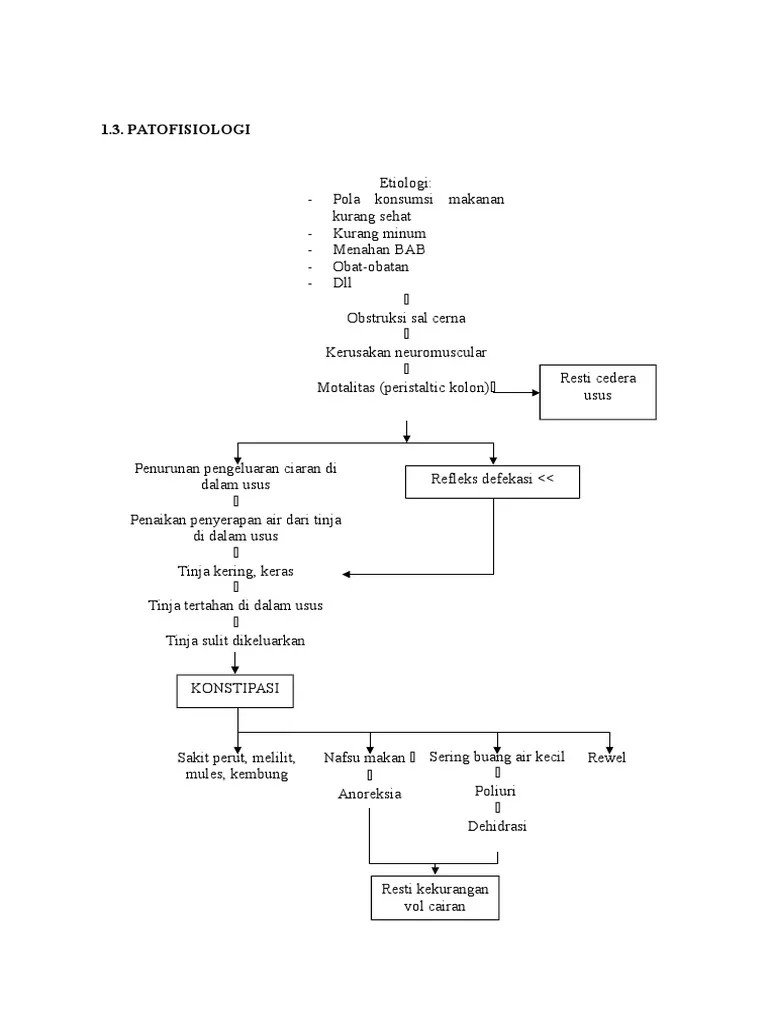 1.3. PATOFISIOLOGI

Etiologi:
- Pola konsumsi makanan kurang sehat
- Kurang minum
- Menahan BAB
- Obat-obatan
- Dll

Obstruksi sal cerna

Kerusakan neuromuscular

Motalitas (peristaltic kolon)

Resti cedera usus

Penurunan pengeluaran ciaran di dalam usus

Penaikan penyerapan air dari tinja di dalam usus

Tinja kering, keras

Tinja tertahan di dalam usus

Tinja sulit dikeluarkan

Refleks defekasi <<

KONSTIPASI

Sakit perut, melilit, mules, kembung

Nafsu makan

Anoreksia

Sering buang air kecil

Poliuri

Dehidrasi

Rewel

Resti kekurangan vol cairan